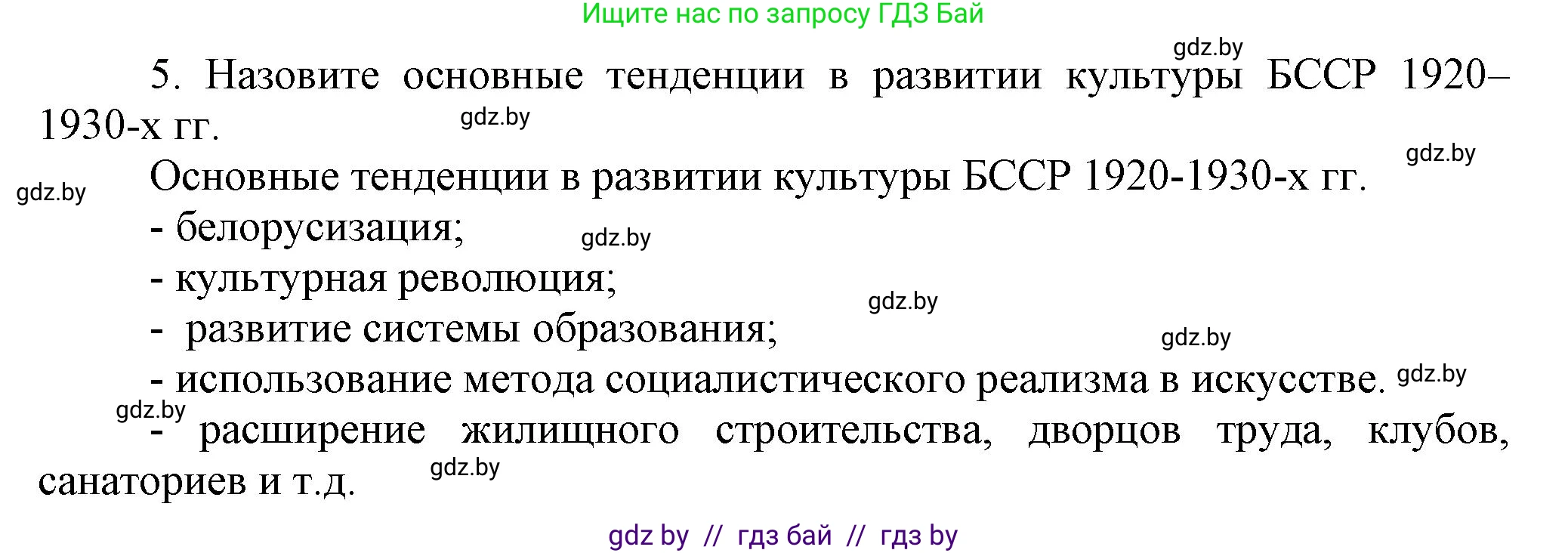 Ищите нас по запросу ГДЗ Бай

gdz.by

5. Назовите основные тенденции в развитии культуры БССР 1920–1930-х гг.

gdz.by

gdz.by

gdz.by

Основные тенденции в развитии культуры БССР 1920-1930-х гг.

- белорусизация;

gdz.by

- культурная революция;

gdz.by

- развитие системы образования;

gdz.by

- использование метода социалистического реализма в искусстве.

gdz.by

gdz.by

- расширение жилищного строительства, дворцов труда, клубов, санаториев и т.д.

gdz.by

gdz by // гдз бай // гдз by